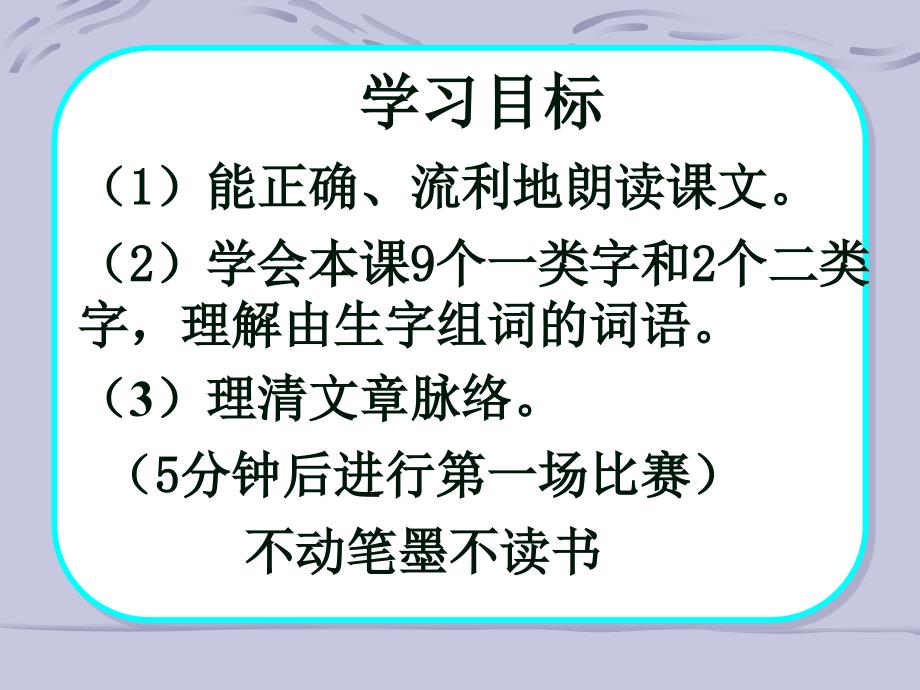 学习目标

（1）能正确、流利地朗读课文。

（2）学会本课9个一类字和2个二类字，理解由生字组词的词语。

（3）理清文章脉络。

（5分钟后进行第一场比赛）

不动笔墨不读书